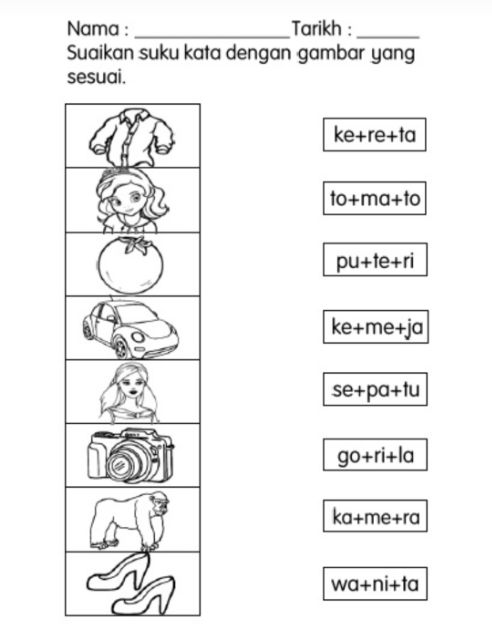 Nama : ____ Tarikh : ____
Suaikan suku kata dengan gambar yang sesuai.

ke+re+ta

to+ma+to

pu+te+ri

ke+me+ja

se+pa+tu

go+ri+la

ka+me+ra

wa+ni+ta